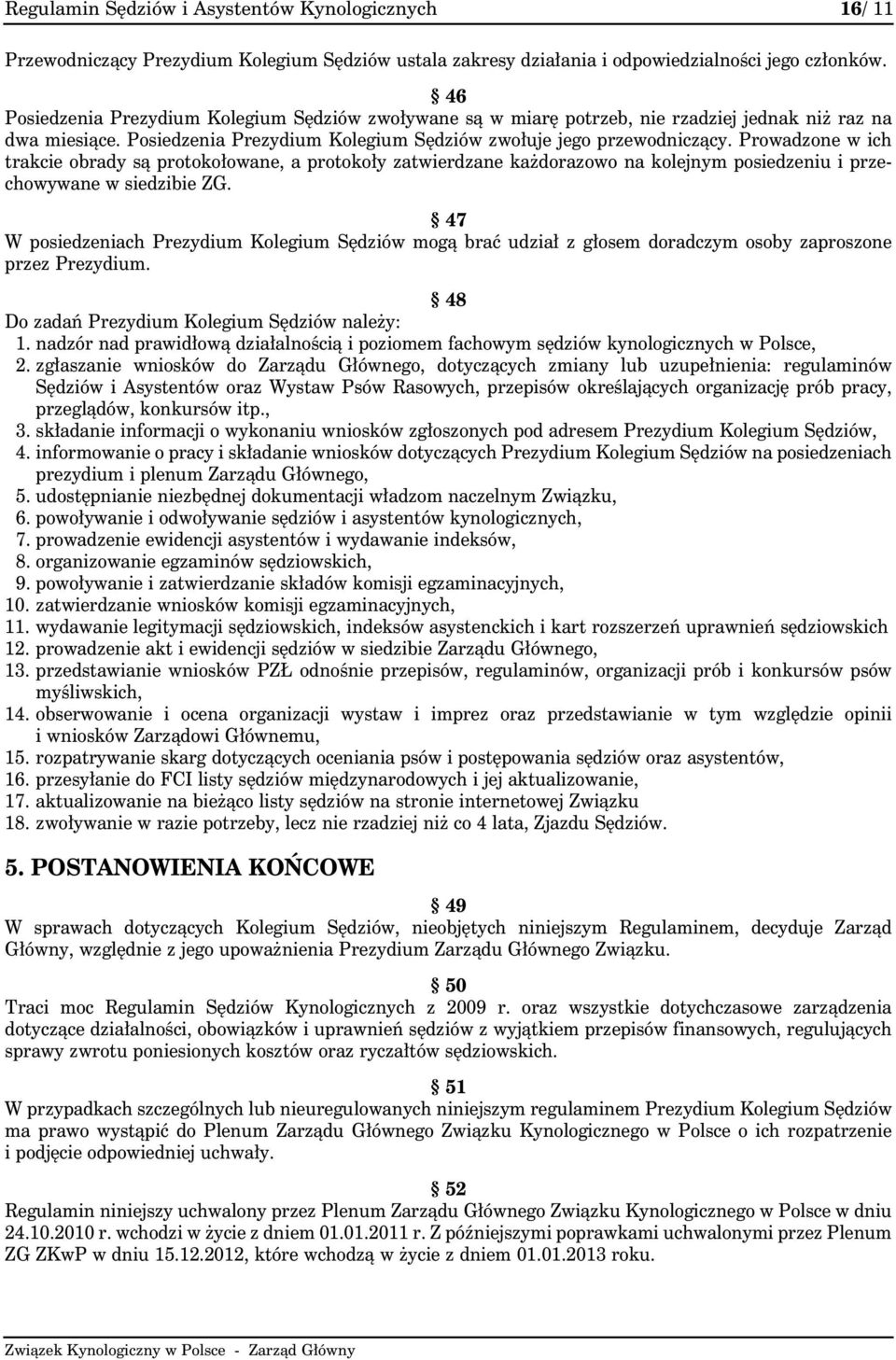 Regulamin Sędziów i Asystentów Kynologicznych 16/ 11

Przewodniczący Prezydium Kolegium Sędziów ustala zakresy działania i odpowiedzialności jego członków.

§ 46
Posiedzenia Prezydium Kolegium Sędziów zwoływane są w miarę potrzeb, nie rzadziej jednak niż raz na dwa miesiące. Posiedzenia Prezydium Kolegium Sędziów zwołuje jego przewodniczący. Prowadzone w ich trakcie obrady są protokołowane, a protokoły zatwierdzane każdorazowo na kolejnym posiedzeniu i przechowywane w siedzibie ZG.

§ 47
W posiedzeniach Prezydium Kolegium Sędziów mogą brać udział z głosem doradczym osoby zaproszone przez Prezydium.

§ 48
Do zadań Prezydium Kolegium Sędziów należy:
1. nadzór nad prawidłową działalnością i poziomem fachowym sędziów kynologicznych w Polsce,
2. zgłaszanie wniosków do Zarządu Głównego, dotyczących zmiany lub uzupełnienia: regulaminów Sędziów i Asystentów oraz Wystaw Psów Rasowych, przepisów określających organizację prób pracy, przeglądów, konkursów itp.,
3. składanie informacji o wykonaniu wniosków zgłoszonych pod adresem Prezydium Kolegium Sędziów,
4. informowanie o pracy i składanie wniosków dotyczących Prezydium Kolegium Sędziów na posiedzeniach prezydium i plenum Zarządu Głównego,
5. udostępnianie niezbędnej dokumentacji władzom naczelnym Związku,
6. powoływanie i odwoływanie sędziów i asystentów kynologicznych,
7. prowadzenie ewidencji asystentów i wydawanie indeksów,
8. organizowanie egzaminów sędziowskich,
9. powoływanie i zatwierdzanie składów komisji egzaminacyjnych,
10. zatwierdzanie wniosków komisji egzaminacyjnych,
11. wydawanie legitymacji sędziowskich, indeksów asystenckich i kart rozszerzeń uprawnień sędziowskich
12. prowadzenie akt i ewidencji sędziów w siedzibie Zarządu Głównego,
13. przedstawianie wniosków PZŁ odnośnie przepisów, regulaminów, organizacji prób i konkursów psów myśliwskich,
14. obserwowanie i ocena organizacji wystaw i imprez oraz przedstawianie w tym względzie opinii i wniosków Zarządowi Głównemu,
15. rozpatrywanie skarg dotyczących oceniania psów i postępowania sędziów oraz asystentów,
16. przesyłanie do FCI listy sędziów międzynarodowych i jej aktualizowanie,
17. aktualizowanie na bieżąco listy sędziów na stronie internetowej Związku
18. zwoływanie w razie potrzeby, lecz nie rzadziej niż co 4 lata, Zjazdu Sędziów.

5. POSTANOWIENIA KOŃCOWE

§ 49
W sprawach dotyczących Kolegium Sędziów, nieobjętych niniejszym Regulaminem, decyduje Zarząd Główny, względnie z jego upoważnienia Prezydium Zarządu Głównego Związku.

§ 50
Traci moc Regulamin Sędziów Kynologicznych z 2009 r. oraz wszystkie dotychczasowe zarządzenia dotyczące działalności, obowiązków i uprawnień sędziów z wyjątkiem przepisów finansowych, regulujących sprawy zwrotu poniesionych kosztów oraz ryczałtów sędziowskich.

§ 51
W przypadkach szczególnych lub nieuregulowanych niniejszym regulaminem Prezydium Kolegium Sędziów ma prawo wystąpić do Plenum Zarządu Głównego Związku Kynologicznego w Polsce o ich rozpatrzenie i podjęcie odpowiedniej uchwały.

§ 52
Regulamin niniejszy uchwalony przez Plenum Zarządu Głównego Związku Kynologicznego w Polsce w dniu 24.10.2010 r. wchodzi w życie z dniem 01.01.2011 r. Z późniejszymi poprawkami uchwalonymi przez Plenum ZG ZKwP w dniu 15.12.2012, które wchodzą w życie z dniem 01.01.2013 roku.

Związek Kynologiczny w Polsce - Zarząd Główny